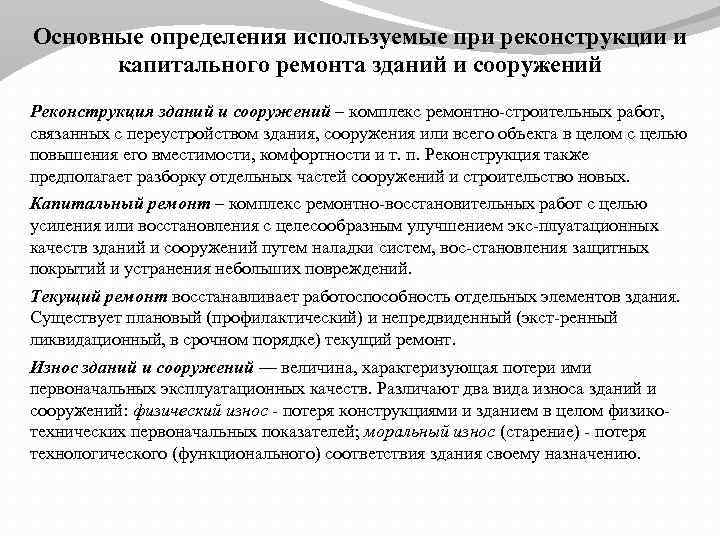 Основные определения используемые при реконструкции и капитального ремонта зданий и сооружений

Реконструкция зданий и сооружений – комплекс ремонтно-строительных работ, связанных с переустройством здания, сооружения или всего объекта в целом с целью повышения его вместимости, комфортности и т. п. Реконструкция также предполагает разборку отдельных частей сооружений и строительство новых.

Капитальный ремонт – комплекс ремонтно-восстановительных работ с целью усиления или восстановления с целесообразным улучшением экс-плуатационных качеств зданий и сооружений путем наладки систем, вос-становления защитных покрытий и устранения небольших повреждений.

Текущий ремонт восстанавливает работоспособность отдельных элементов здания. Существует плановый (профилактический) и непредвиденный (экст-ренный ликвидационный, в срочном порядке) текущий ремонт.

Износ зданий и сооружений — величина, характеризующая потери ими первоначальных эксплуатационных качеств. Различают два вида износа зданий и сооружений: физический износ - потеря конструкциями и зданием в целом физико-технических первоначальных показателей; моральный износ (старение) - потеря технологического (функционального) соответствия здания своему назначению.